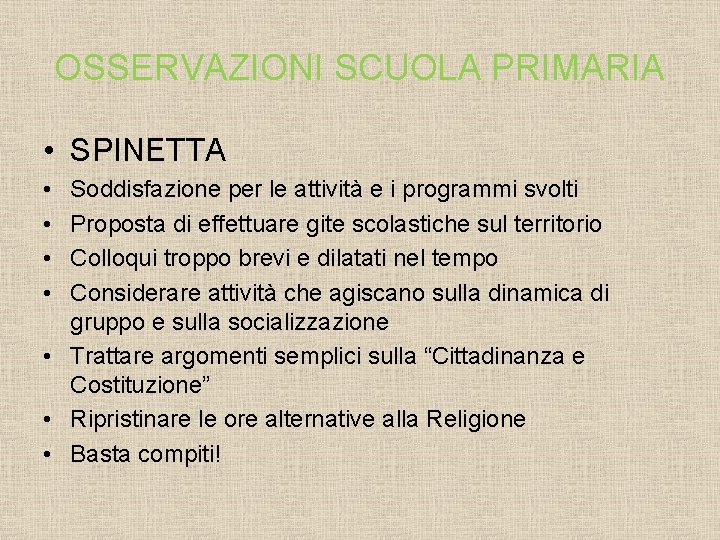 OSSERVAZIONI SCUOLA PRIMARIA

• SPINETTA
• Soddisfazione per le attività e i programmi svolti
• Proposta di effettuare gite scolastiche sul territorio
• Colloqui troppo brevi e dilatati nel tempo
• Considerare attività che agiscano sulla dinamica di gruppo e sulla socializzazione
• Trattare argomenti semplici sulla “Cittadinanza e Costituzione”
• Ripristinare le ore alternative alla Religione
• Basta compiti!